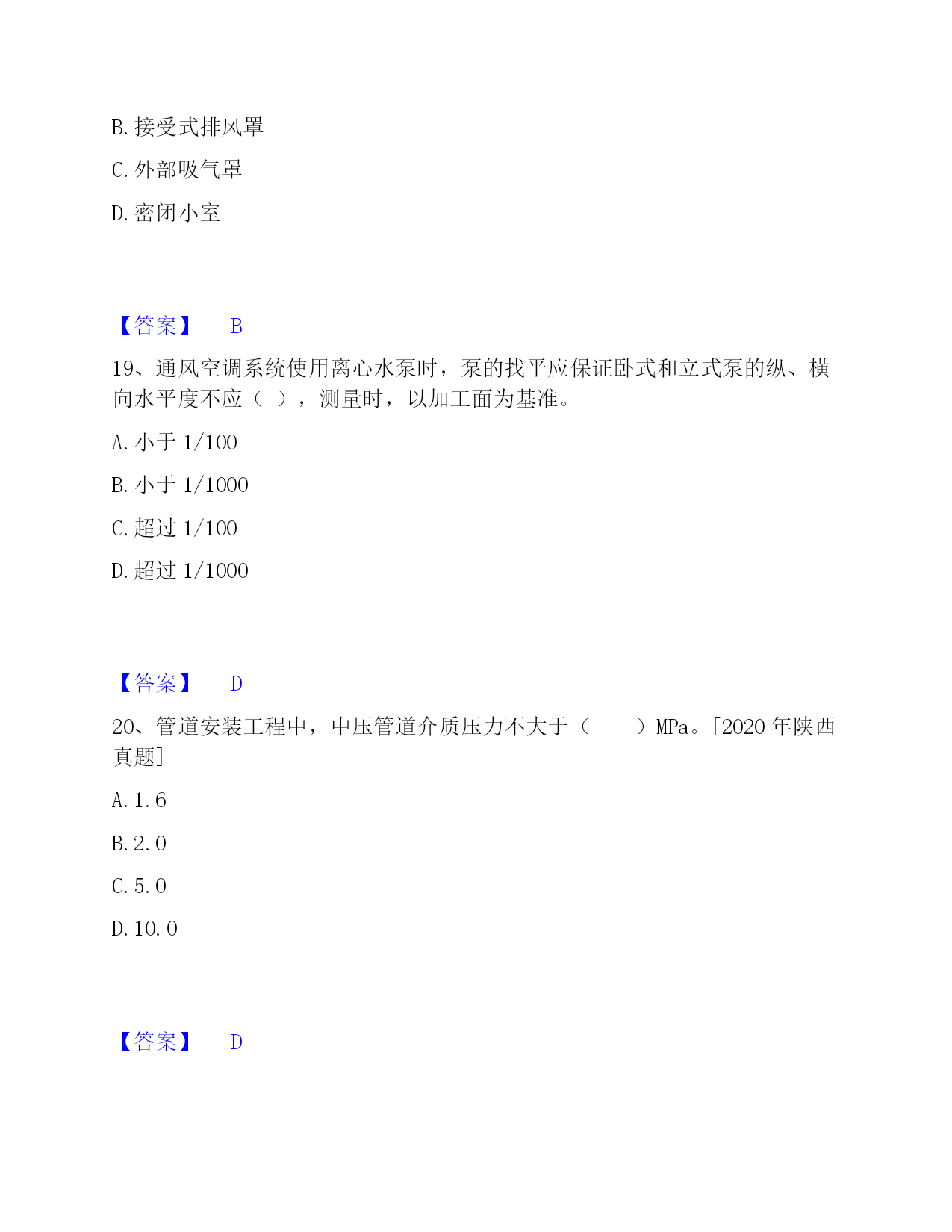 B. 接受式排风罩

C. 外部吸气罩

D. 密闭小室

【答案】 B

19、通风空调系统使用离心水泵时，泵的找平应保证卧式和立式泵的纵、横向水平度不应（ ），测量时，以加工面为基准。

A. 小于 1/100

B. 小于 1/1000

C. 超过 1/100

D. 超过 1/1000

【答案】 D

20、管道安装工程中，中压管道介质压力不大于（ ）MPa。[2020 年陕西真题]

A. 1.6

B. 2.0

C. 5.0

D. 10.0

【答案】 D